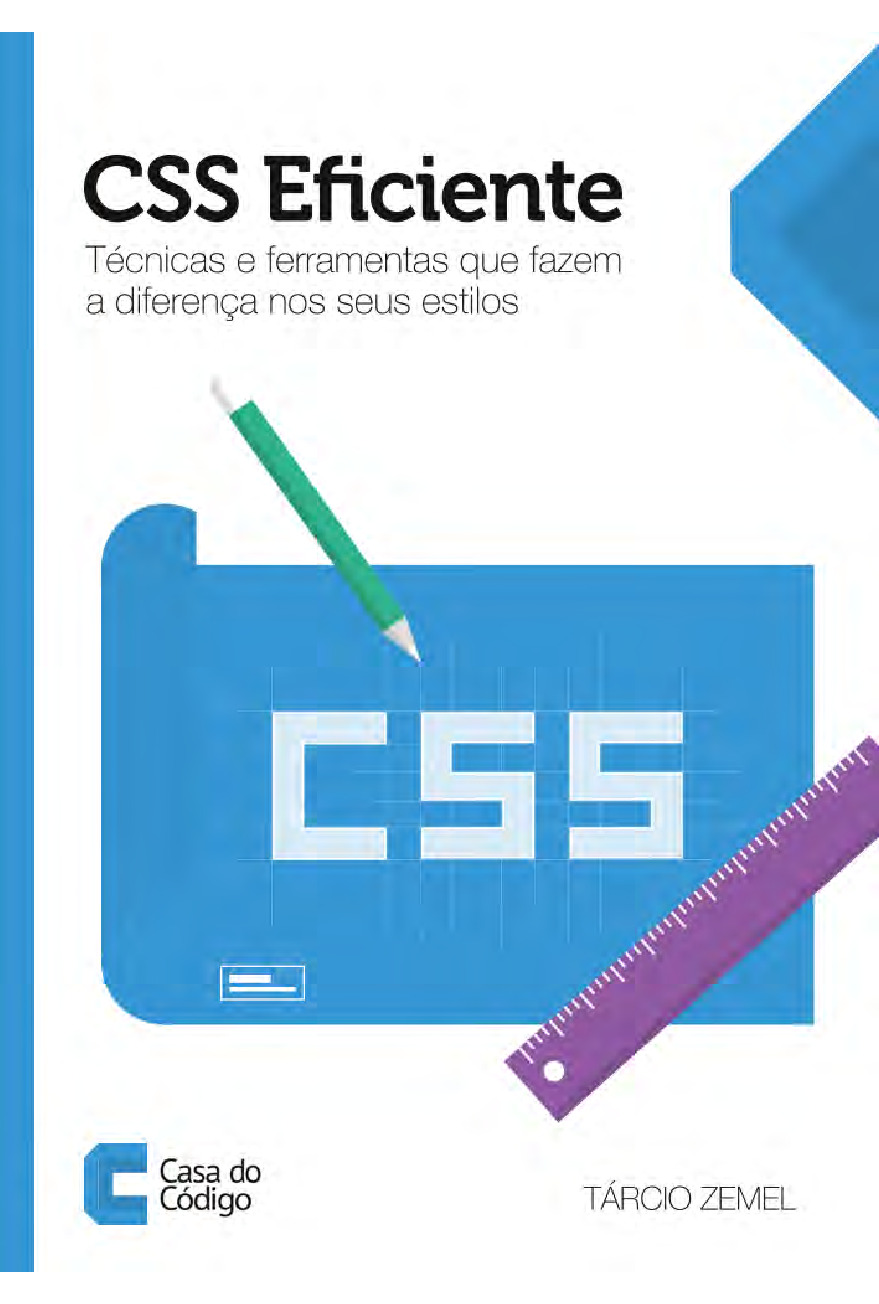 CSS Eficiente

Técnicas e ferramentas que fazem a diferença nos seus estilos

CSS

Casa do Código

TÁRCIO ZEMEL